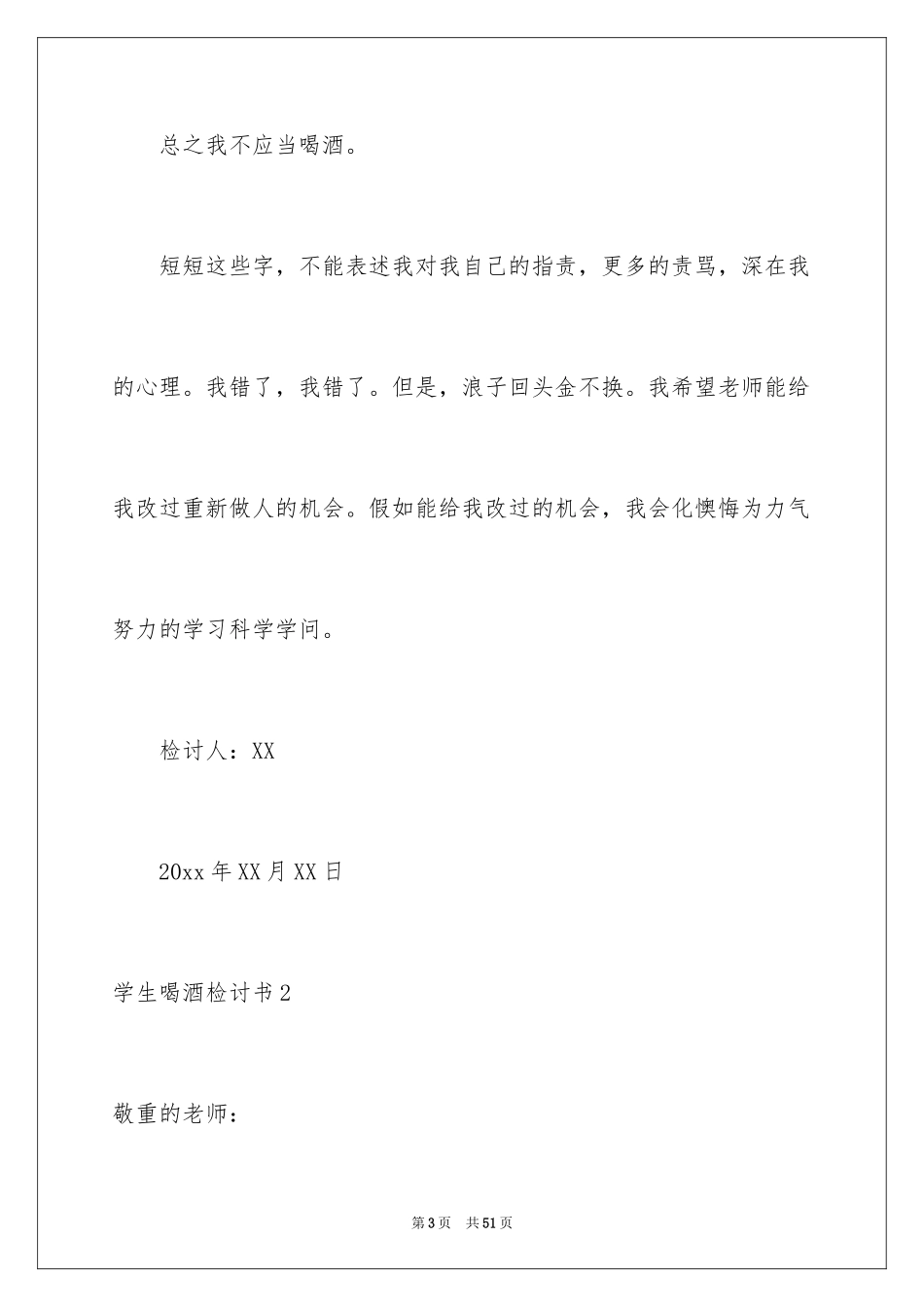 总之我不应当喝酒。

短短这些字，不能表述我对我自己的指责，更多的责骂，深在我的心理。我错了，我错了。但是，浪子回头金不换。我希望老师能给我改过重新做人的机会。假如能给我改过的机会，我会化懊悔为力气努力的学习科学学问。

检讨人：XX

20xx 年 XX 月 XX 日

学生喝酒检讨书 2

敬重的老师：

第 3 页　共 51 页